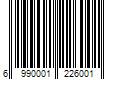 6 990001 226001